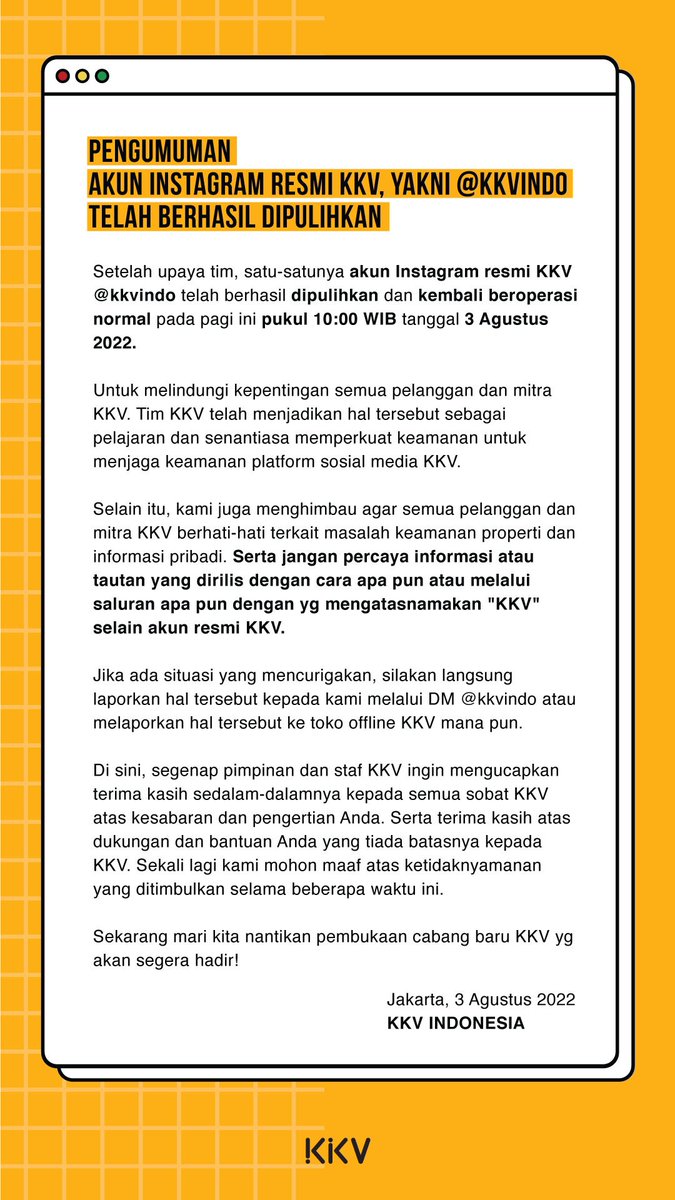 PENGUMUMAN
AKUN INSTAGRAM RESMI KKV, YAKNI @KKVINDO
TELAH BERHASIL DIPULIHKAN

Setelah upaya tim, satu-satunya akun Instagram resmi KKV @kkvindo telah berhasil dipulihkan dan kembali beroperasi normal pada pagi ini pukul 10:00 WIB tanggal 3 Agustus 2022.

Untuk melindungi kepentingan semua pelanggan dan mitra KKV. Tim KKV telah menjadikan hal tersebut sebagai pelajaran dan senantiasa memperkuat keamanan untuk menjaga keamanan platform sosial media KKV.

Selain itu, kami juga menghimbau agar semua pelanggan dan mitra KKV berhati-hati terkait masalah keamanan properti dan informasi pribadi. Serta jangan percaya informasi atau tautan yang dirilis dengan cara apa pun atau melalui saluran apa pun dengan yg mengatasnamakan "KKV" selain akun resmi KKV.

Jika ada situasi yang mencurigakan, silakan langsung laporkan hal tersebut kepada kami melalui DM @kkvindo atau melaporkan hal tersebut ke toko offline KKV mana pun.

Di sini, segenap pimpinan dan staf KKV ingin mengucapkan terima kasih sedalam-dalamnya kepada semua sobat KKV atas kesabaran dan pengertian Anda. Serta terima kasih atas dukungan dan bantuan Anda yang tiada batasnya kepada KKV. Sekali lagi kami mohon maaf atas ketidaknyamanan yang ditimbulkan selama beberapa waktu ini.

Sekarang mari kita nantikan pembukaan cabang baru KKV yg akan segera hadir!

Jakarta, 3 Agustus 2022
KKV INDONESIA

KKV